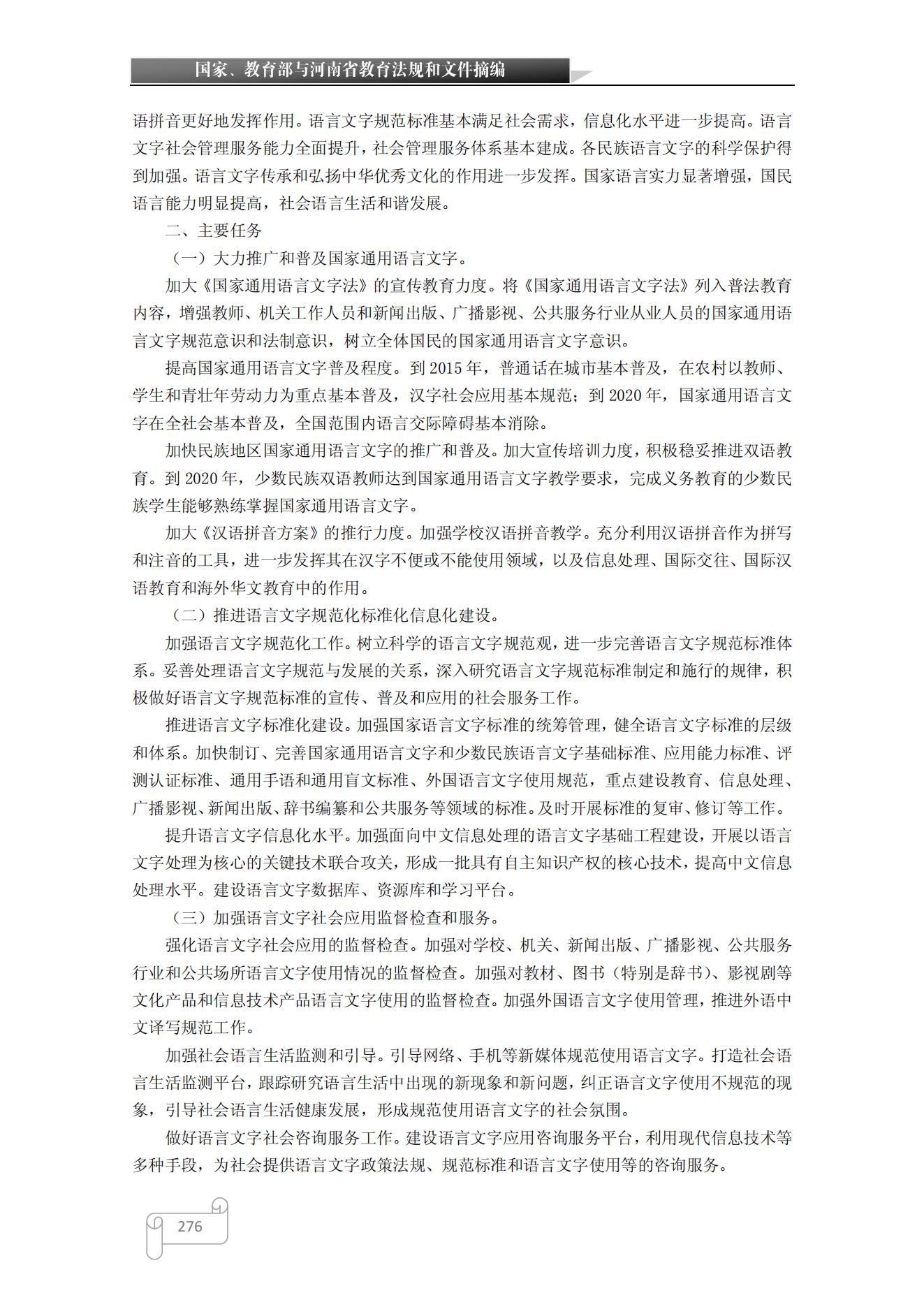 国家、教育部与河南省教育法规和文件摘编

语拼音更好地发挥作用。语言文字规范标准基本满足社会需求，信息化水平进一步提高。语言文字社会管理服务能力全面提升，社会管理服务体系基本建成。各民族语言文字的科学保护得到加强。语言文字传承和弘扬中华优秀文化的作用进一步发挥。国家语言实力显著增强，国民语言能力明显提高，社会语言生活和谐发展。

二、主要任务

（一）大力推广和普及国家通用语言文字。

加大《国家通用语言文字法》的宣传教育力度。将《国家通用语言文字法》列入普法教育内容，增强教师、机关工作人员和新闻出版、广播影视、公共服务行业从业人员的国家通用语言文字规范意识和法制意识，树立全体国民的国家通用语言文字意识。

提高国家通用语言文字普及程度。到 2015 年，普通话在城市基本普及，在农村以教师、学生和青壮年劳动力为重点基本普及，汉字社会应用基本规范；到 2020 年，国家通用语言文字在全社会基本普及，全国范围内语言交际障碍基本消除。

加快民族地区国家通用语言文字的推广和普及。加大宣传培训力度，积极稳妥推进双语教育。到 2020 年，少数民族双语教师达到国家通用语言文字教学要求，完成义务教育的少数民族学生能够熟练掌握国家通用语言文字。

加大《汉语拼音方案》的推行力度。加强学校汉语拼音教学。充分利用汉语拼音作为拼写和注音的工具，进一步发挥其在汉字不便或不能使用领域，以及信息处理、国际交往、国际汉语教育和海外华文教育中的作用。

（二）推进语言文字规范化标准化信息化建设。

加强语言文字规范化工作。树立科学的语言文字规范观，进一步完善语言文字规范标准体系。妥善处理语言文字规范与发展的关系，深入研究语言文字规范标准制定和施行的规律，积极做好语言文字规范标准的宣传、普及和应用的社会服务工作。

推进语言文字标准化建设。加强国家语言文字标准的统筹管理，健全语言文字标准的层级和体系。加快制订、完善国家通用语言文字和少数民族语言文字基础标准、应用能力标准、评测认证标准、通用手语和通用盲文标准、外国语言文字使用规范，重点建设教育、信息处理、广播影视、新闻出版、辞书编纂和公共服务等领域的标准。及时开展标准的复审、修订等工作。

提升语言文字信息化水平。加强面向中文信息处理的语言文字基础工程建设，开展以语言文字处理为核心的关键技术联合攻关，形成一批具有自主知识产权的核心技术，提高中文信息处理水平。建设语言文字数据库、资源库和学习平台。

（三）加强语言文字社会应用监督检查和服务。

强化语言文字社会应用的监督检查。加强对学校、机关、新闻出版、广播影视、公共服务行业和公共场所语言文字使用情况的监督检查。加强对教材、图书（特别是辞书）、影视剧等文化产品和信息技术产品语言文字使用的监督检查。加强外国语言文字使用管理，推进外语中文译写规范工作。

加强社会语言生活监测和引导。引导网络、手机等新媒体规范使用语言文字。打造社会语言生活监测平台，跟踪研究语言生活中出现的新现象和新问题，纠正语言文字使用不规范的现象，引导社会语言生活健康发展，形成规范使用语言文字的社会氛围。

做好语言文字社会咨询服务工作。建设语言文字应用咨询服务平台，利用现代信息技术等多种手段，为社会提供语言文字政策法规、规范标准和语言文字使用等的咨询服务。

276